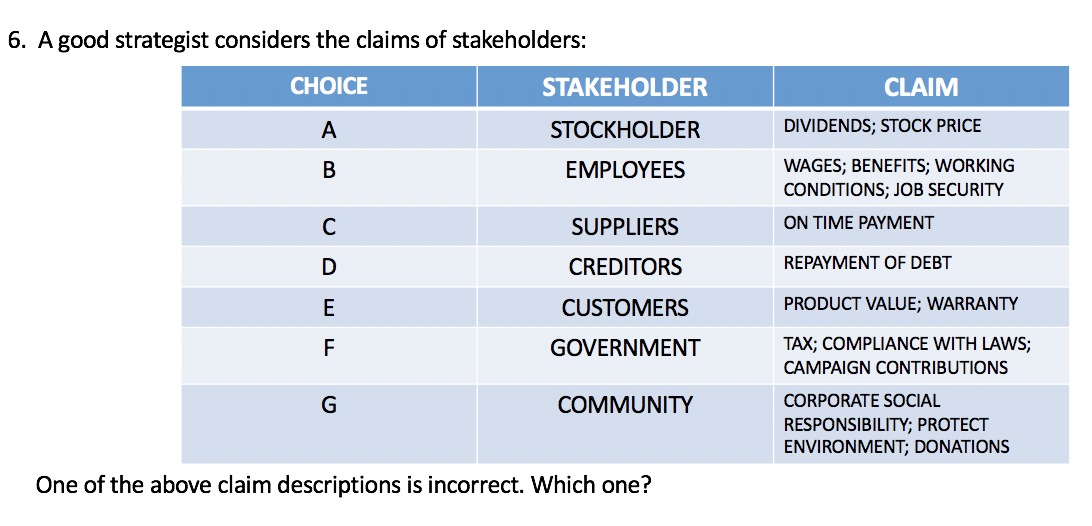 6. A good strategist considers the claims of stakeholders:

| CHOICE | STAKEHOLDER | CLAIM |
|---|---|---|
| A | STOCKHOLDER | DIVIDENDS; STOCK PRICE |
| B | EMPLOYEES | WAGES; BENEFITS; WORKING CONDITIONS; JOB SECURITY |
| C | SUPPLIERS | ON TIME PAYMENT |
| D | CREDITORS | REPAYMENT OF DEBT |
| E | CUSTOMERS | PRODUCT VALUE; WARRANTY |
| F | GOVERNMENT | TAX; COMPLIANCE WITH LAWS; CAMPAIGN CONTRIBUTIONS |
| G | COMMUNITY | CORPORATE SOCIAL RESPONSIBILITY; PROTECT ENVIRONMENT; DONATIONS |

One of the above claim descriptions is incorrect. Which one?